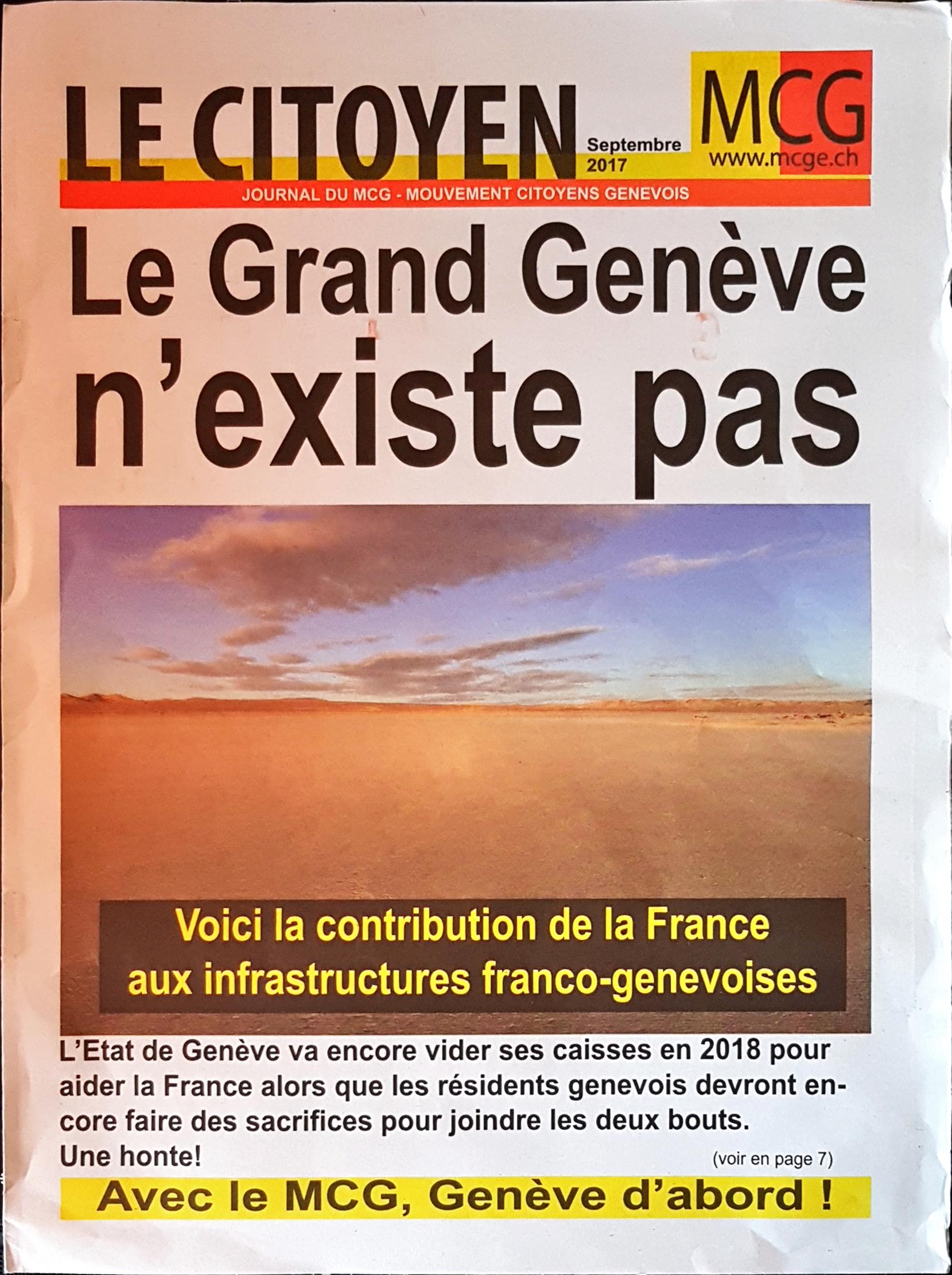 LE CITOYEN

Septembre 2017

MCG
www.mcge.ch

JOURNAL DU MCG - MOUVEMENT CITOYENS GENEVOIS

Le Grand Genève n'existe pas

Voici la contribution de la France aux infrastructures franco-genevoises

L'Etat de Genève va encore vider ses caisses en 2018 pour aider la France alors que les résidents genevois devront encore faire des sacrifices pour joindre les deux bouts. Une honte!

(voir en page 7)

Avec le MCG, Genève d'abord !